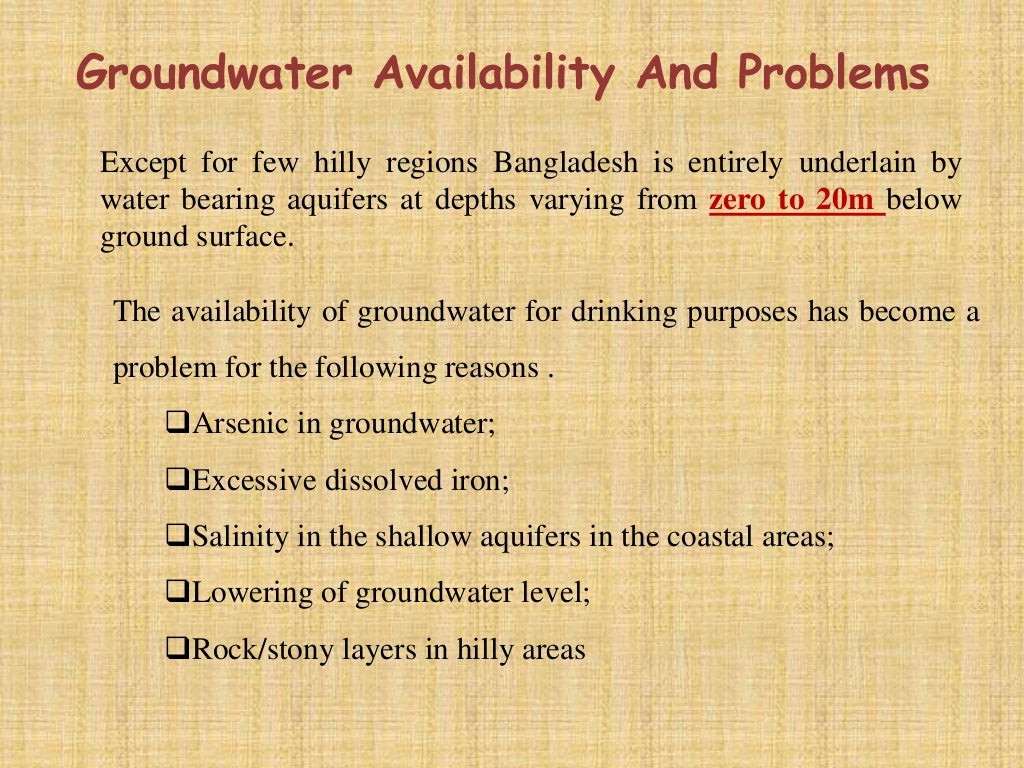 Groundwater Availability And Problems

Except for few hilly regions Bangladesh is entirely underlain by water bearing aquifers at depths varying from zero to 20m below ground surface.

The availability of groundwater for drinking purposes has become a problem for the following reasons .

❑Arsenic in groundwater;

❑Excessive dissolved iron;

❑Salinity in the shallow aquifers in the coastal areas;

❑Lowering of groundwater level;

❑Rock/stony layers in hilly areas